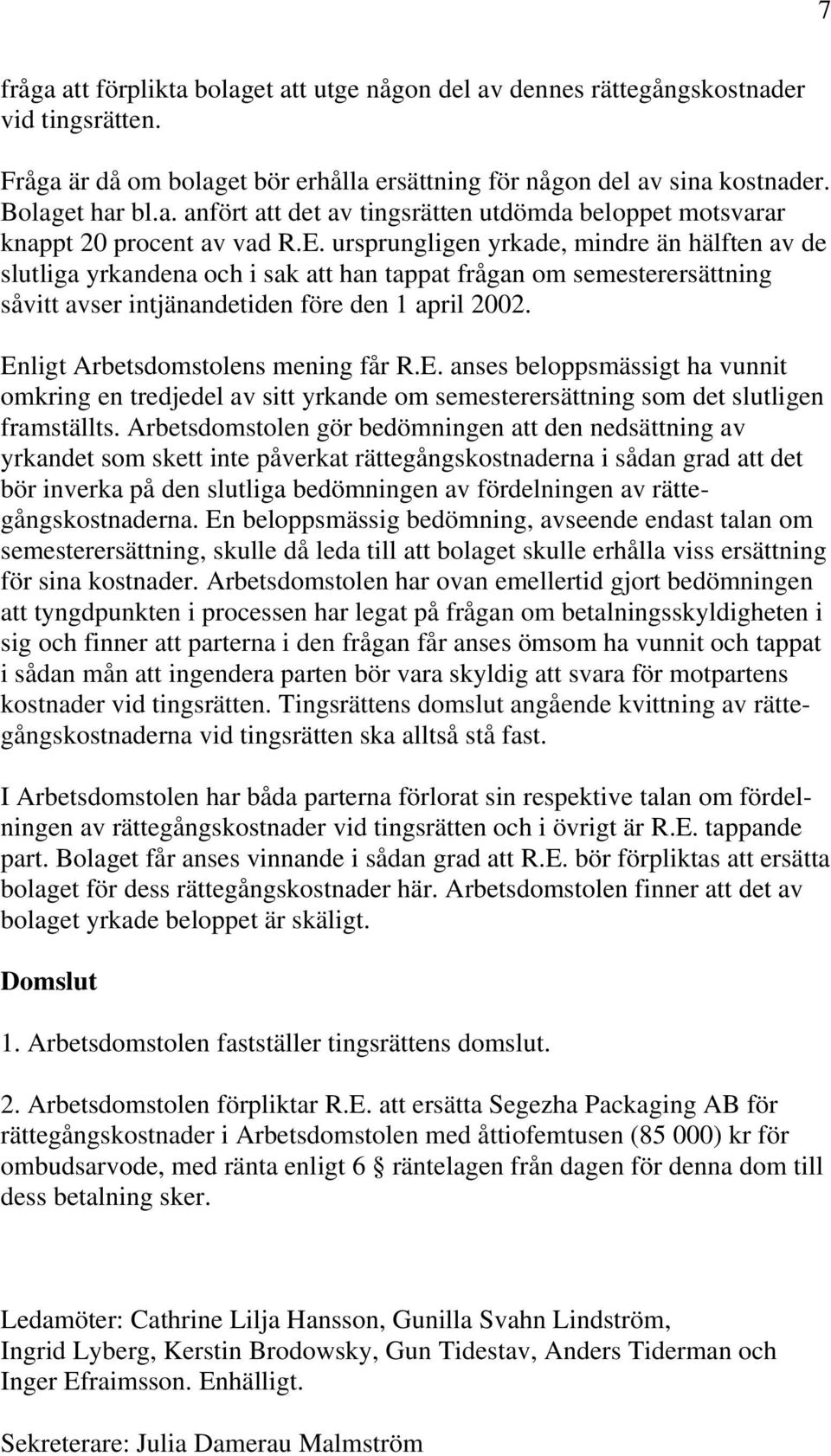 7

fråga att förplikta bolaget att utge någon del av dennes rättegångskostnader vid tingsrätten.

Fråga är då om bolaget bör erhålla ersättning för någon del av sina kostnader. Bolaget har bl.a. anfört att det av tingsrätten utdömda beloppet motsvarar knappt 20 procent av vad R.E. ursprungligen yrkade, mindre än hälften av de slutliga yrkandena och i sak att han tappat frågan om semesterersättning såvitt avser intjänandetiden före den 1 april 2002.

Enligt Arbetsdomstolens mening får R.E. anses beloppsmässigt ha vunnit omkring en tredjedel av sitt yrkande om semesterersättning som det slutligen framställts. Arbetsdomstolen gör bedömningen att den nedsättning av yrkandet som skett inte påverkat rättegångskostnaderna i sådan grad att det bör inverka på den slutliga bedömningen av fördelningen av rättegångskostnaderna. En beloppsmässig bedömning, avseende endast talan om semesterersättning, skulle då leda till att bolaget skulle erhålla viss ersättning för sina kostnader. Arbetsdomstolen har ovan emellertid gjort bedömningen att tyngdpunkten i processen har legat på frågan om betalningsskyldigheten i sig och finner att parterna i den frågan får anses ömsom ha vunnit och tappat i sådan mån att ingendera parten bör vara skyldig att svara för motpartens kostnader vid tingsrätten. Tingsrättens domslut angående kvittning av rättegångskostnaderna vid tingsrätten ska alltså stå fast.

I Arbetsdomstolen har båda parterna förlorat sin respektive talan om fördelningen av rättegångskostnader vid tingsrätten och i övrigt är R.E. tappande part. Bolaget får anses vinnande i sådan grad att R.E. bör förpliktas att ersätta bolaget för dess rättegångskostnader här. Arbetsdomstolen finner att det av bolaget yrkade beloppet är skäligt.

Domslut

1. Arbetsdomstolen fastställer tingsrättens domslut.

2. Arbetsdomstolen förpliktar R.E. att ersätta Segezha Packaging AB för rättegångskostnader i Arbetsdomstolen med åttiofemtusen (85 000) kr för ombudsarvode, med ränta enligt 6 § räntelagen från dagen för denna dom till dess betalning sker.

Ledamöter: Cathrine Lilja Hansson, Gunilla Svahn Lindström, Ingrid Lyberg, Kerstin Brodowsky, Gun Tidestav, Anders Tiderman och Inger Efraimsson. Enhälligt.

Sekreterare: Julia Damerau Malmström